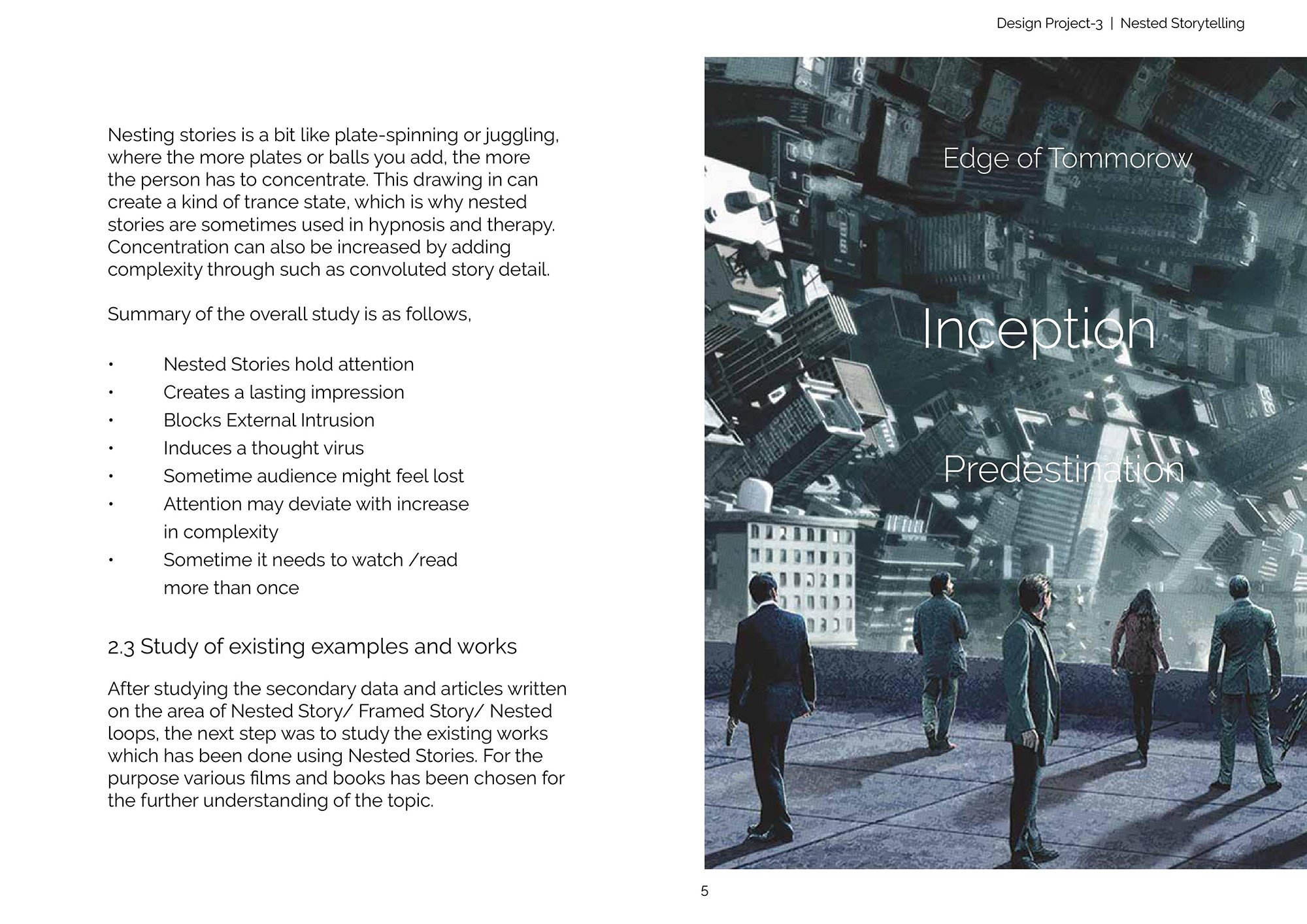 Design Project-3 | Nested Storytelling

Nesting stories is a bit like plate-spinning or juggling, where the more plates or balls you add, the more the person has to concentrate. This drawing in can create a kind of trance state, which is why nested stories are sometimes used in hypnosis and therapy. Concentration can also be increased by adding complexity through such as convoluted story detail.

Summary of the overall study is as follows,

• Nested Stories hold attention
• Creates a lasting impression
• Blocks External Intrusion
• Induces a thought virus
• Sometime audience might feel lost
• Attention may deviate with increase in complexity
• Sometime it needs to watch /read more than once

2.3 Study of existing examples and works

After studying the secondary data and articles written on the area of Nested Story/ Framed Story/ Nested loops, the next step was to study the existing works which has been done using Nested Stories. For the purpose various films and books has been chosen for the further understanding of the topic.

Edge of Tommorow

Inception

Predestination

5